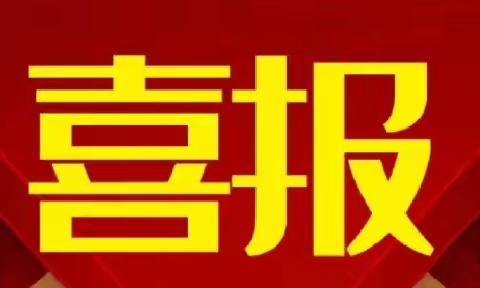 喜报